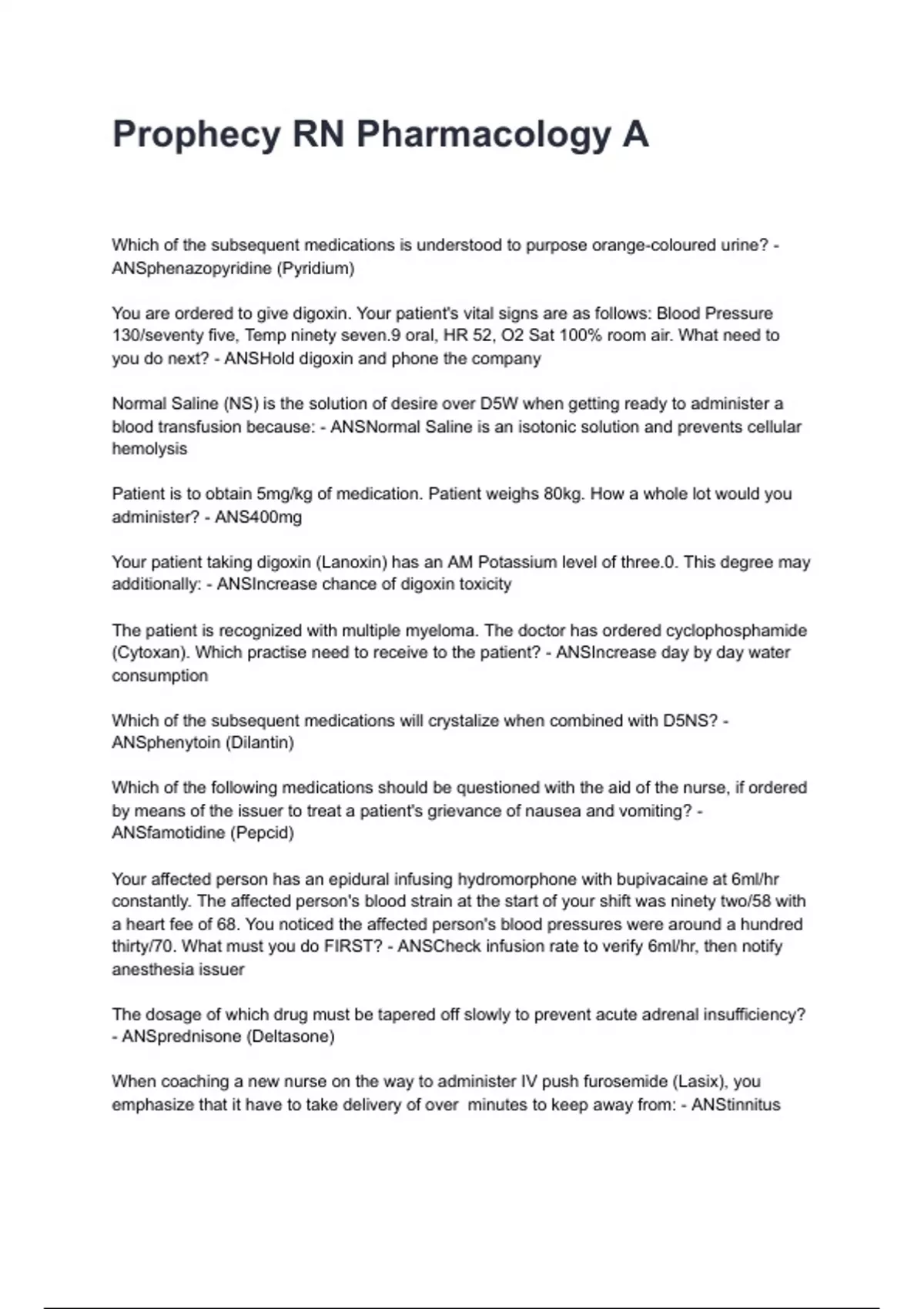 Prophecy RN Pharmacology A

Which of the subsequent medications is understood to purpose orange-coloured urine? - ANSphenazopyridine (Pyridium)

You are ordered to give digoxin. Your patient's vital signs are as follows: Blood Pressure 130/seventy five, Temp ninety seven.9 oral, HR 52, O2 Sat 100% room air. What need to you do next? - ANSHold digoxin and phone the company

Normal Saline (NS) is the solution of desire over D5W when getting ready to administer a blood transfusion because: - ANSNormal Saline is an isotonic solution and prevents cellular hemolysis

Patient is to obtain 5mg/kg of medication. Patient weighs 80kg. How a whole lot would you administer? - ANS400mg

Your patient taking digoxin (Lanoxin) has an AM Potassium level of three.0. This degree may additionally: - ANSIncrease chance of digoxin toxicity

The patient is recognized with multiple myeloma. The doctor has ordered cyclophosphamide (Cytoxan). Which practise need to receive to the patient? - ANSIncrease day by day water consumption

Which of the subsequent medications will crystalize when combined with D5NS? - ANSphenytoin (Dilantin)

Which of the following medications should be questioned with the aid of the nurse, if ordered by means of the issuer to treat a patient's grievance of nausea and vomiting? - ANSfamotidine (Pepcid)

Your affected person has an epidural infusing hydromorphone with bupivacaine at 6ml/hr constantly. The affected person's blood strain at the start of your shift was ninety two/58 with a heart fee of 68. You noticed the affected person's blood pressures were around a hundred thirty/70. What must you do FIRST? - ANSCheck infusion rate to verify 6ml/hr, then notify anesthesia issuer

The dosage of which drug must be tapered off slowly to prevent acute adrenal insufficiency? - ANSprednisone (Deltasone)

When coaching a new nurse on the way to administer IV push furosemide (Lasix), you emphasize that it have to take delivery of over minutes to keep away from: - ANStinnitus